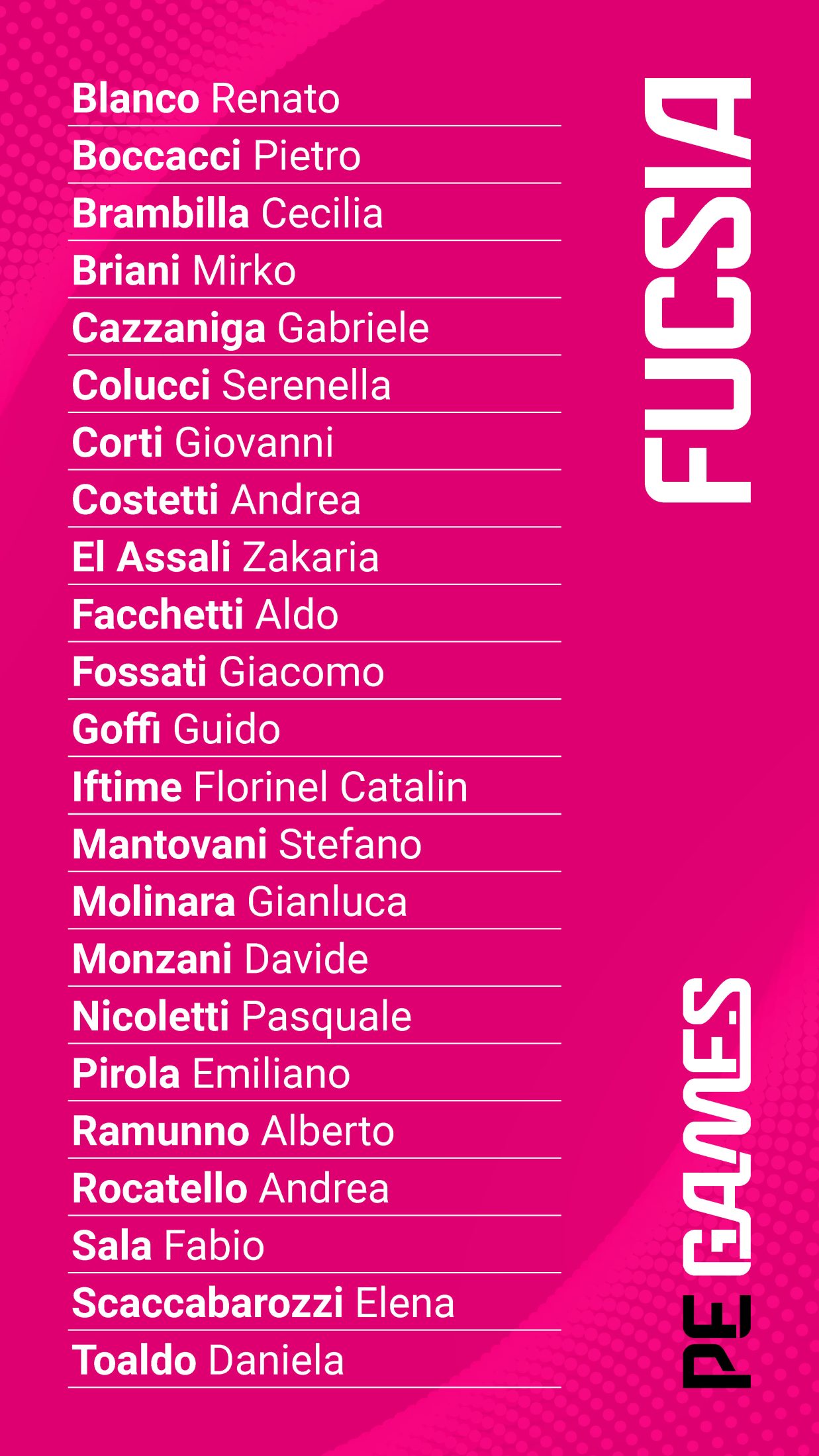 Blanco Renato
Boccacci Pietro
Brambilla Cecilia
Briani Mirko
Cazzaniga Gabriele
Colucci Serenella
Corti Giovanni
Costetti Andrea
El Assali Zakaria
Facchetti Aldo
Fossati Giacomo
Goffi Guido
Iftime Florinel Catalin
Mantovani Stefano
Molinara Gianluca
Monzani Davide
Nicoletti Pasquale
Pirola Emiliano
Ramunno Alberto
Rocatello Andrea
Sala Fabio
Scaccabarozzi Elena
Toaldo Daniela

FUCSIA

PE GAMES